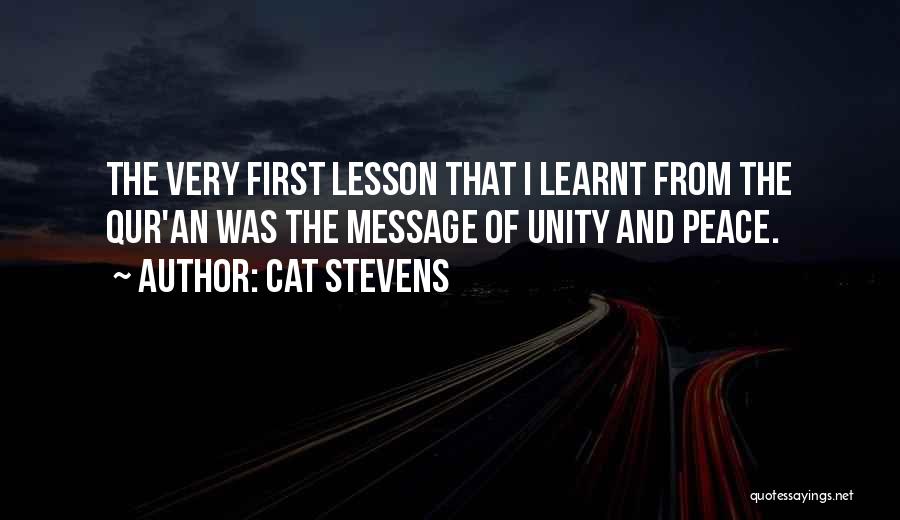 THE VERY FIRST LESSON THAT I LEARNT FROM THE QUR'AN WAS THE MESSAGE OF UNITY AND PEACE.

~ AUTHOR: CAT STEVENS

quotessayings.net